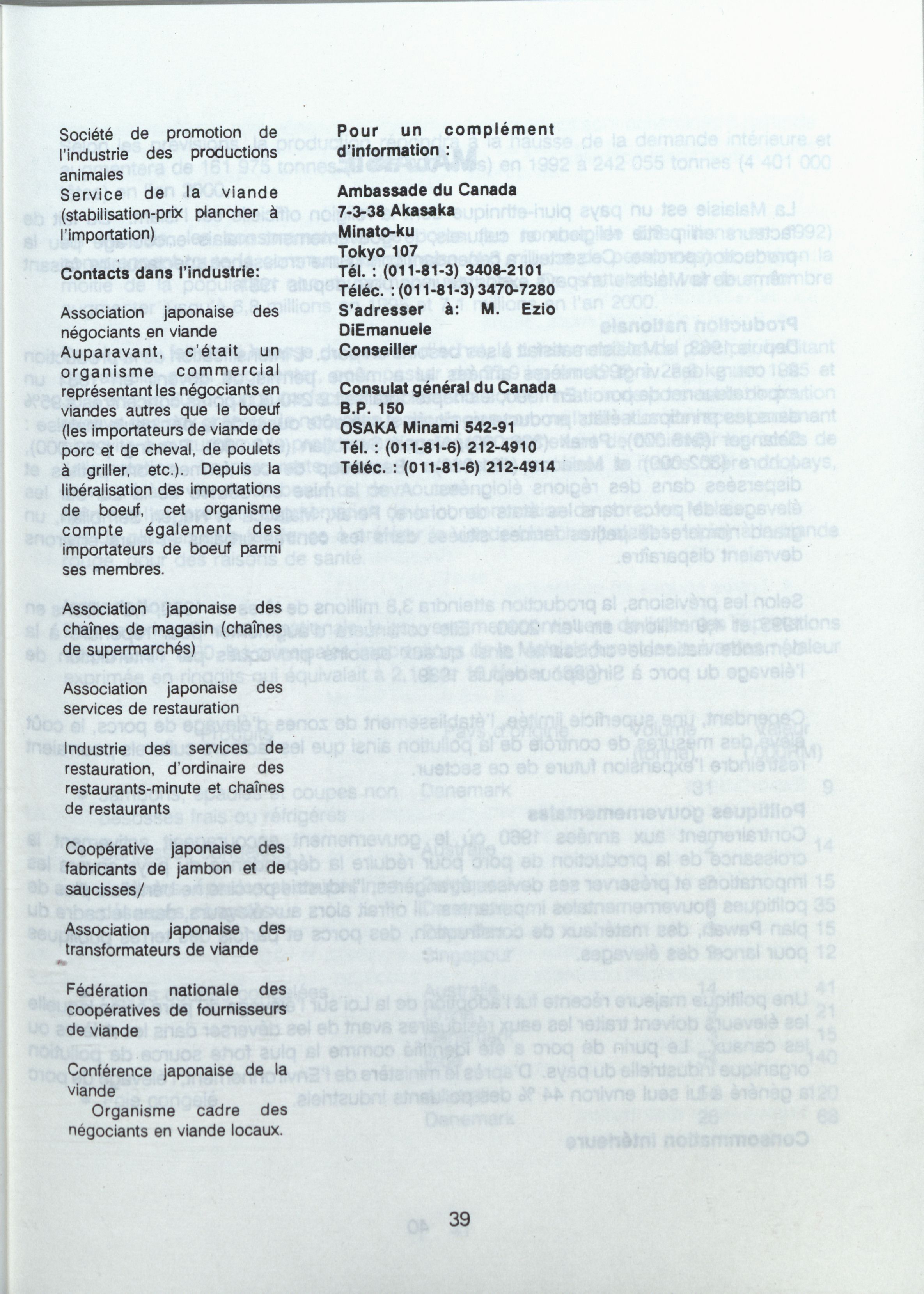 Société de promotion de l'industrie des productions animales
Service de la viande (stabilisation-prix plancher à l'importation)

Contacts dans l'industrie:

Association japonaise des négociants en viande
Auparavant, c'était un organisme commercial représentant les négociants en viandes autres que le boeuf (les importateurs de viande de porc et de cheval, de poulets à griller, etc.). Depuis la libéralisation des importations de boeuf, cet organisme compte également des importateurs de boeuf parmi ses membres.

Association japonaise des chaînes de magasin (chaînes de supermarchés)

Association japonaise des services de restauration

Industrie des services de restauration, d'ordinaire des restaurants-minute et chaînes de restaurants

Coopérative japonaise des fabricants de jambon et de saucisses/

Association japonaise des transformateurs de viande

Fédération nationale des coopératives de fournisseurs de viande

Conférence japonaise de la viande
Organisme cadre des négociants en viande locaux.

Pour un complément d'information :

Ambassade du Canada
7-3-38 Akasaka
Minato-ku
Tokyo 107
Tél. : (011-81-3) 3408-2101
Téléc. : (011-81-3) 3470-7280
S'adresser à: M. Ezio DiEmanuele
Conseiller

Consulat général du Canada
B.P. 150
OSAKA Minami 542-91
Tél. : (011-81-6) 212-4910
Téléc. : (011-81-6) 212-4914

39